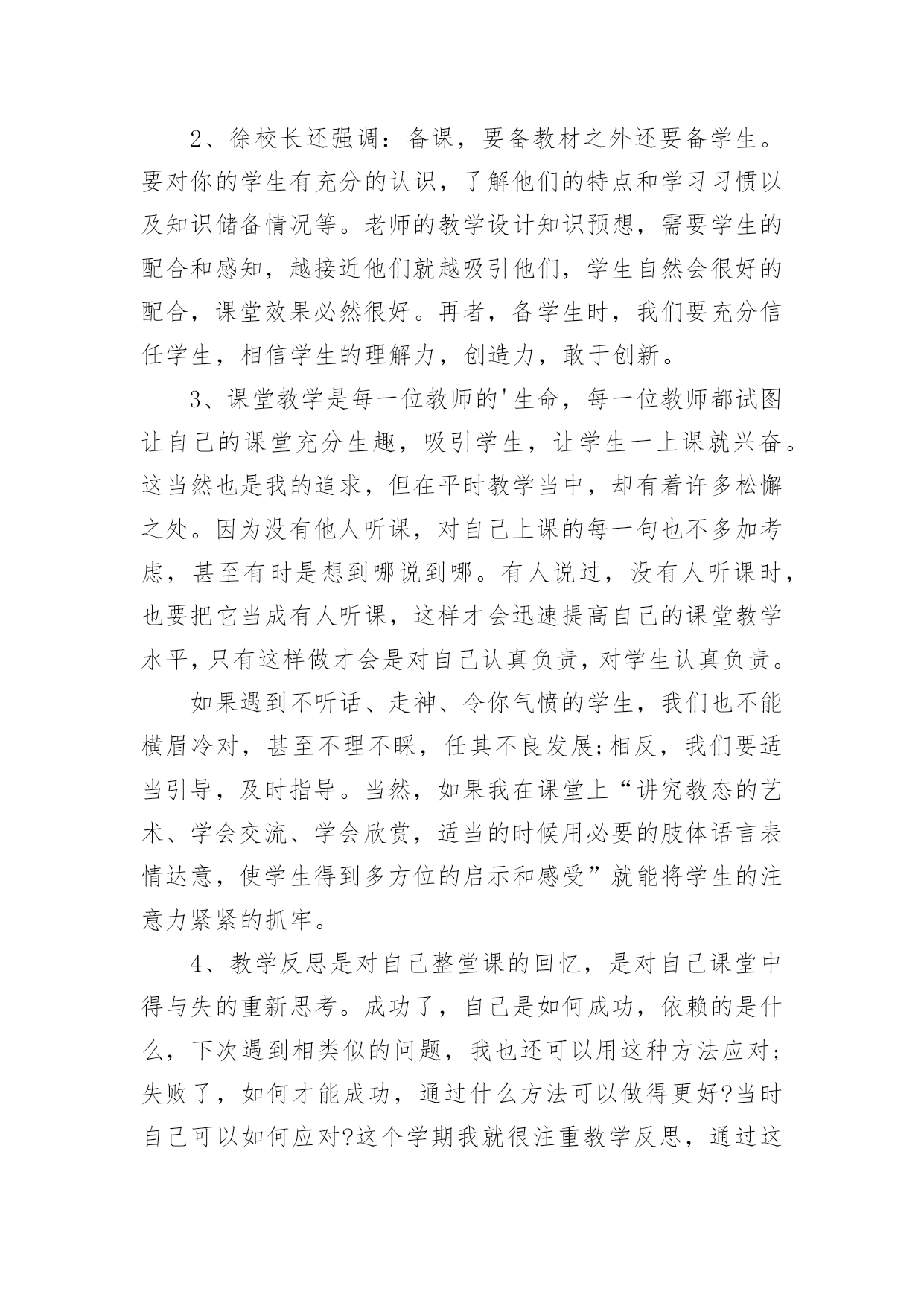 2、徐校长还强调：备课，要备教材之外还要备学生。要对你的学生有充分的认识，了解他们的特点和学习习惯以及知识储备情况等。老师的教学设计知识预想，需要学生的配合和感知，越接近他们就越吸引他们，学生自然会很好的配合，课堂效果必然很好。再者，备学生时，我们要充分信任学生，相信学生的理解力，创造力，敢于创新。

3、课堂教学是每一位教师的'生命，每一位教师都试图让自己的课堂充分生趣，吸引学生，让学生一上课就兴奋。这当然也是我的追求，但在平时教学当中，却有着许多松懈之处。因为没有他人听课，对自己上课的每一句也不多加考虑，甚至有时是想到哪说到哪。有人说过，没有人听课时，也要把它当成有人听课，这样才会迅速提高自己的课堂教学水平，只有这样做才会是对自己认真负责，对学生认真负责。

如果遇到不听话、走神、令你气愤的学生，我们也不能横眉冷对，甚至不理不睬，任其不良发展;相反，我们要适当引导，及时指导。当然，如果我在课堂上“讲究教态的艺术、学会交流、学会欣赏，适当的时候用必要的肢体语言表情达意，使学生得到多方位的启示和感受”就能将学生的注意力紧紧的抓牢。

4、教学反思是对自己整堂课的回忆，是对自己课堂中得与失的重新思考。成功了，自己是如何成功，依赖的是什么，下次遇到相类似的问题，我也还可以用这种方法应对;失败了，如何才能成功，通过什么方法可以做得更好?当时自己可以如何应对?这个学期我就很注重教学反思，通过这